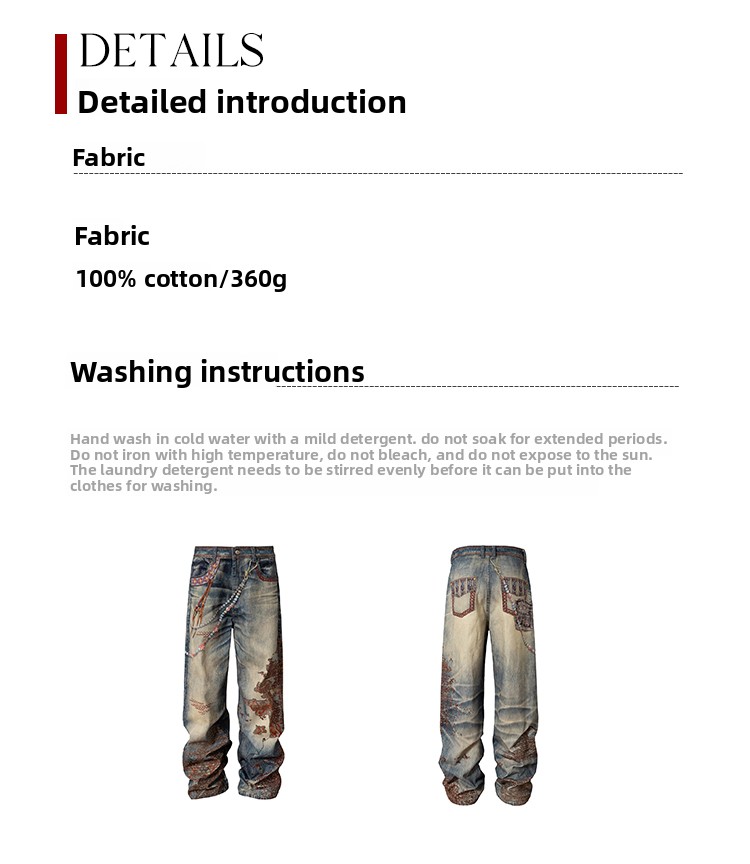 DETAILS
Detailed introduction

Fabric

Fabric
100% cotton/360g

Washing instructions

Hand wash in cold water with a mild detergent. do not soak for extended periods. Do not iron with high temperature, do not bleach, and do not expose to the sun. The laundry detergent needs to be stirred evenly before it can be put into the clothes for washing.